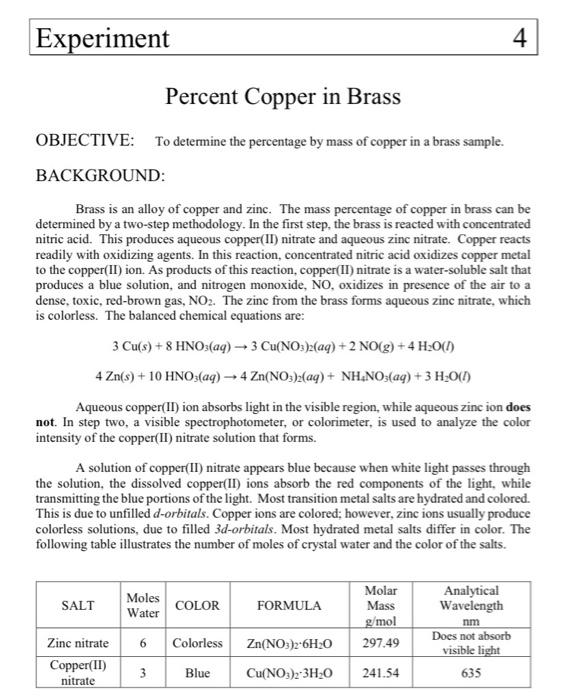 Experiment 4

Percent Copper in Brass

OBJECTIVE: To determine the percentage by mass of copper in a brass sample.

BACKGROUND:

Brass is an alloy of copper and zinc. The mass percentage of copper in brass can be determined by a two-step methodology. In the first step, the brass is reacted with concentrated nitric acid. This produces aqueous copper(II) nitrate and aqueous zinc nitrate. Copper reacts readily with oxidizing agents. In this reaction, concentrated nitric acid oxidizes copper metal to the copper(II) ion. As products of this reaction, copper(II) nitrate is a water-soluble salt that produces a blue solution, and nitrogen monoxide, NO, oxidizes in presence of the air to a dense, toxic, red-brown gas, $NO_2$. The zinc from the brass forms aqueous zinc nitrate, which is colorless. The balanced chemical equations are:

$3\ Cu(s) + 8\ HNO_3(aq) \rightarrow 3\ Cu(NO_3)_2(aq) + 2\ NO(g) + 4\ H_2O(l)$

$4\ Zn(s) + 10\ HNO_3(aq) \rightarrow 4\ Zn(NO_3)_2(aq) + NH_4NO_3(aq) + 3\ H_2O(l)$

Aqueous copper(II) ion absorbs light in the visible region, while aqueous zinc ion does not. In step two, a visible spectrophotometer, or colorimeter, is used to analyze the color intensity of the copper(II) nitrate solution that forms.

A solution of copper(II) nitrate appears blue because when white light passes through the solution, the dissolved copper(II) ions absorb the red components of the light, while transmitting the blue portions of the light. Most transition metal salts are hydrated and colored. This is due to unfilled d-orbitals. Copper ions are colored; however, zinc ions usually produce colorless solutions, due to filled 3d-orbitals. Most hydrated metal salts differ in color. The following table illustrates the number of moles of crystal water and the color of the salts.

| SALT | Moles Water | COLOR | FORMULA | Molar Mass g/mol | Analytical Wavelength nm |
|---|---|---|---|---|---|
| Zinc nitrate | 6 | Colorless | $Zn(NO_3)_2 \cdot 6H_2O$ | 297.49 | Does not absorb visible light |
| Copper(II) nitrate | 3 | Blue | $Cu(NO_3)_2 \cdot 3H_2O$ | 241.54 | 635 |